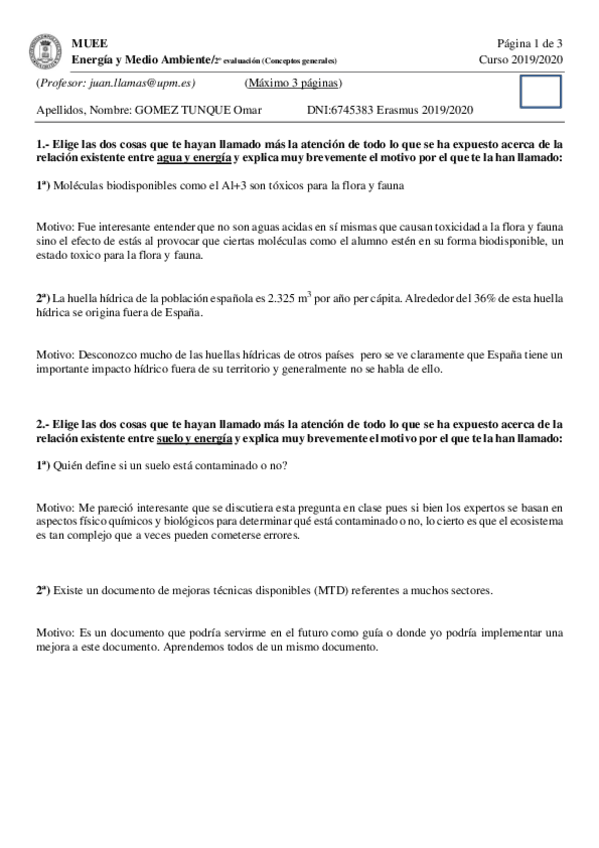 MUEE
Energía y Medio Ambiente/2ª evaluación (Conceptos generales)

Página 1 de 3
Curso 2019/2020

(Profesor: juan.llamas@upm.es) (Máximo 3 páginas)

Apellidos, Nombre: GOMEZ TUNQUE Omar DNI:6745383 Erasmus 2019/2020

1.- Elige las dos cosas que te hayan llamado más la atención de todo lo que se ha expuesto acerca de la relación existente entre agua y energía y explica muy brevemente el motivo por el que te la han llamado:

1ª) Moléculas biodisponibles como el Al+3 son tóxicos para la flora y fauna

Motivo: Fue interesante entender que no son aguas acidas en sí mismas que causan toxicidad a la flora y fauna sino el efecto de estás al provocar que ciertas moléculas como el alumno estén en su forma biodisponible, un estado toxico para la flora y fauna.

2ª) La huella hídrica de la población española es 2.325 $m^3$ por año per cápita. Alrededor del 36% de esta huella hídrica se origina fuera de España.

Motivo: Desconozco mucho de las huellas hídricas de otros países pero se ve claramente que España tiene un importante impacto hídrico fuera de su territorio y generalmente no se habla de ello.

2.- Elige las dos cosas que te hayan llamado más la atención de todo lo que se ha expuesto acerca de la relación existente entre suelo y energía y explica muy brevemente el motivo por el que te la han llamado:

1ª) Quién define si un suelo está contaminado o no?

Motivo: Me pareció interesante que se discutiera esta pregunta en clase pues si bien los expertos se basan en aspectos físico químicos y biológicos para determinar qué está contaminado o no, lo cierto es que el ecosistema es tan complejo que a veces pueden cometerse errores.

2ª) Existe un documento de mejoras técnicas disponibles (MTD) referentes a muchos sectores.

Motivo: Es un documento que podría servirme en el futuro como guía o donde yo podría implementar una mejora a este documento. Aprendemos todos de un mismo documento.